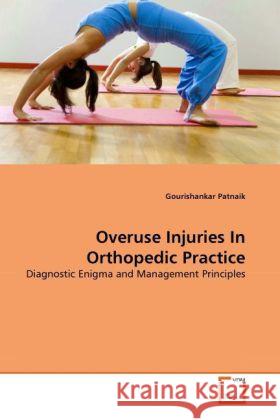 Gourishankar Patnaik

Overuse Injuries In Orthopedic Practice

Diagnostic Enigma and Management Principles

Kraina Książek